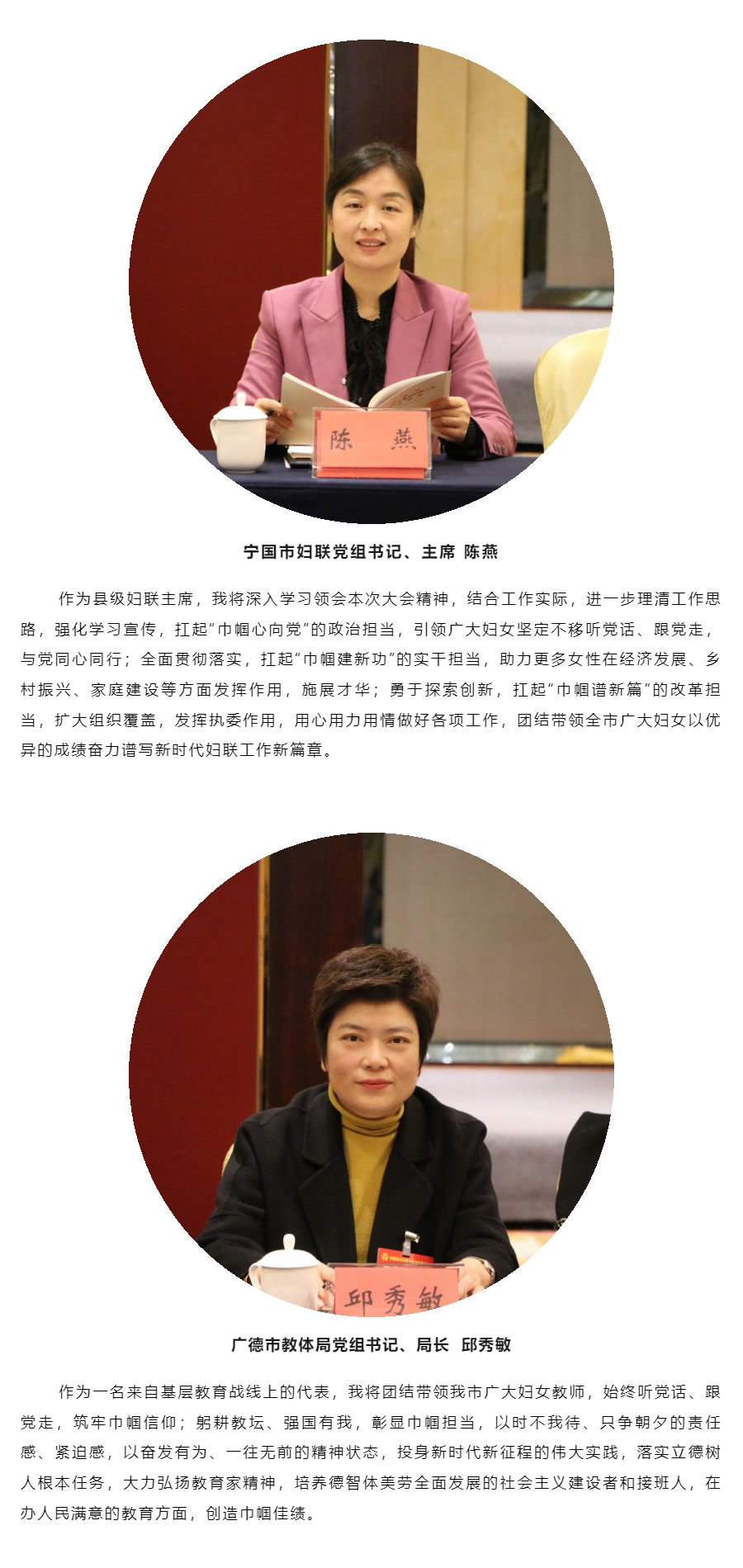 陈 燕

宁国市妇联党组书记、主席 陈燕

作为县级妇联主席，我将深入学习领会本次大会精神，结合工作实际，进一步理清工作思路，强化学习宣传，扛起“巾帼心向党”的政治担当，引领广大妇女坚定不移听党话、跟党走，与党同心同行；全面贯彻落实，扛起“巾帼建新功”的实干担当，助力更多女性在经济发展、乡村振兴、家庭建设等方面发挥作用，施展才华；勇于探索创新，扛起“巾帼谱新篇”的改革担当，扩大组织覆盖，发挥执委作用，用心用力用情做好各项工作，团结带领全市广大妇女以优异的成绩奋力谱写新时代妇联工作新篇章。

邱秀敏

广德市教体局党组书记、局长 邱秀敏

作为一名来自基层教育战线上的代表，我将团结带领我市广大妇女教师，始终听党话、跟党走，筑牢巾帼信仰；躬耕教坛、强国有我，彰显巾帼担当，以时不我待、只争朝夕的责任感、紧迫感，以奋发有为、一往无前的精神状态，投身新时代新征程的伟大实践，落实立德树人根本任务，大力弘扬教育家精神，培养德智体美劳全面发展的社会主义建设者和接班人，在办人民满意的教育方面，创造巾帼佳绩。